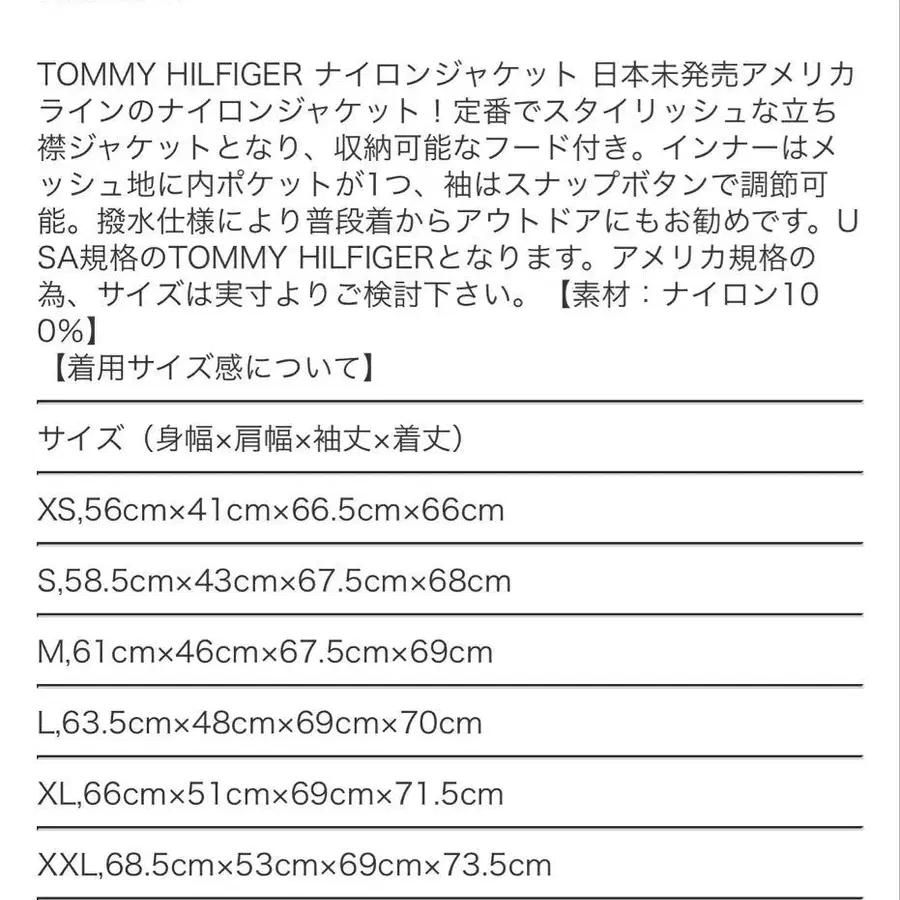 TOMMY HILFIGER ナイロンジャケット 日本未発売アメリカラインのナイロンジャケット！定番でスタイリッシュな立ち襟ジャケットとなり、収納可能なフード付き。インナーはメッシュ地に内ポケットが1つ、袖はスナップボタンで調節可能。撥水仕様により普段着からアウトドアにもお勧めです。USA規格のTOMMY HILFIGERとなります。アメリカ規格の為、サイズは実寸よりご検討下さい。【素材：ナイロン100%】
【着用サイズ感について】

サイズ（身幅×肩幅×袖丈×着丈）

XS,56cm×41cm×66.5cm×66cm

S,58.5cm×43cm×67.5cm×68cm

M,61cm×46cm×67.5cm×69cm

L,63.5cm×48cm×69cm×70cm

XL,66cm×51cm×69cm×71.5cm

XXL,68.5cm×53cm×69cm×73.5cm